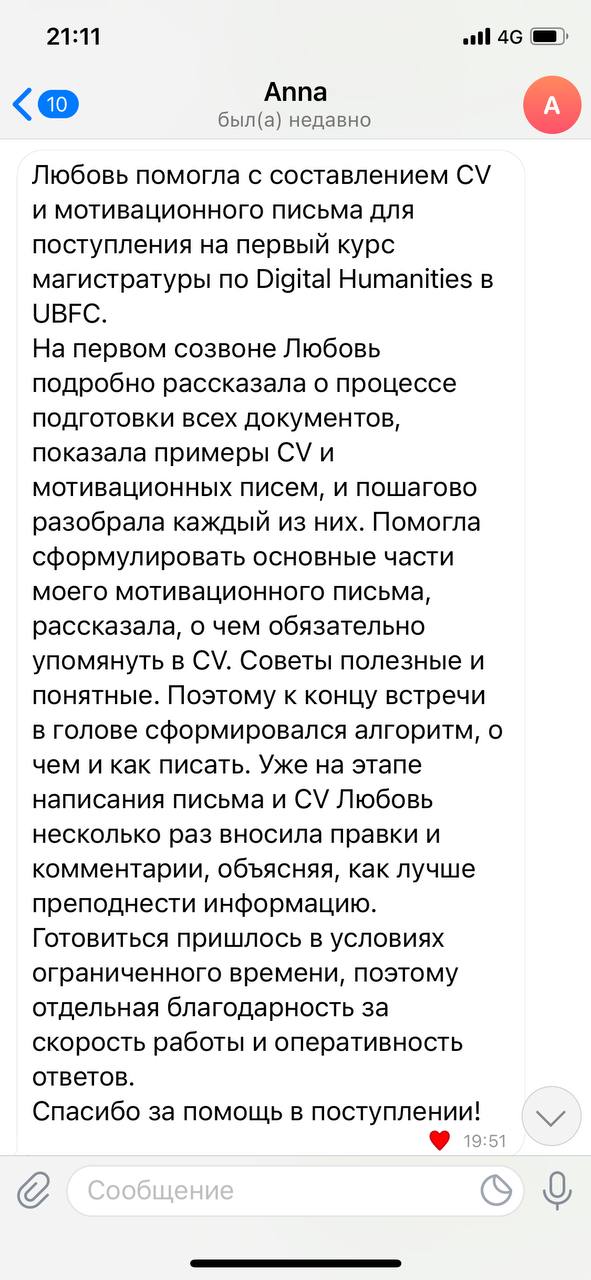 21:11
4G

10
Anna
был(а) недавно
A

Любовь помогла с составлением CV и мотивационного письма для поступления на первый курс магистратуры по Digital Humanities в UBFC.
На первом созвоне Любовь подробно рассказала о процессе подготовки всех документов, показала примеры CV и мотивационных писем, и пошагово разобрала каждый из них. Помогла сформулировать основные части моего мотивационного письма, рассказала, о чем обязательно упомянуть в CV. Советы полезные и понятные. Поэтому к концу встречи в голове сформировался алгоритм, о чем и как писать. Уже на этапе написания письма и CV Любовь несколько раз вносила правки и комментарии, объясняя, как лучше преподнести информацию.
Готовиться пришлось в условиях ограниченного времени, поэтому отдельная благодарность за скорость работы и оперативность ответов.
Спасибо за помощь в поступлении!
19:51

Сообщение